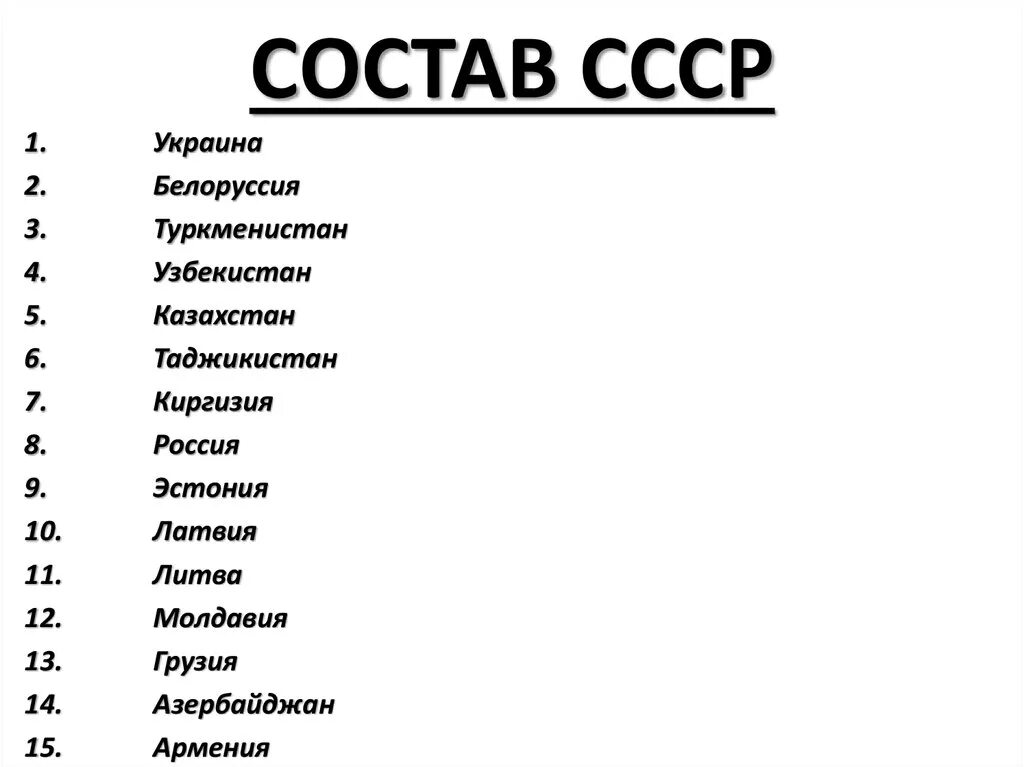 СОСТАВ СССР

1. Украина
2. Белоруссия
3. Туркменистан
4. Узбекистан
5. Казахстан
6. Таджикистан
7. Киргизия
8. Россия
9. Эстония
10. Латвия
11. Литва
12. Молдавия
13. Грузия
14. Азербайджан
15. Армения